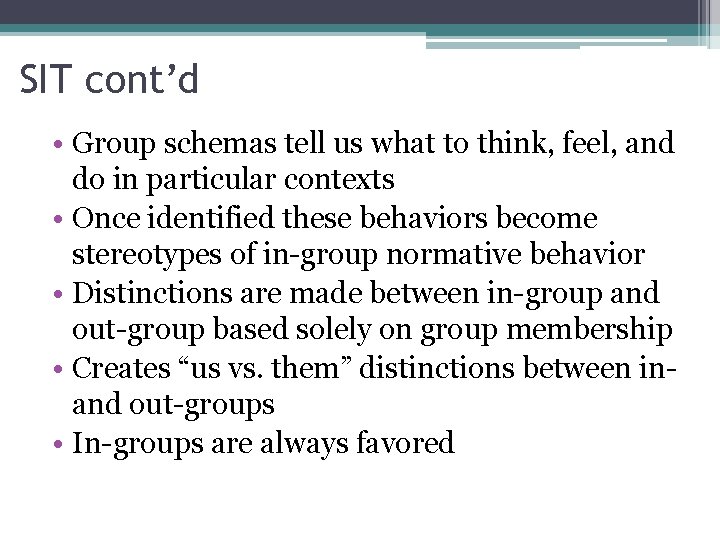 SIT cont’d

• Group schemas tell us what to think, feel, and do in particular contexts
• Once identified these behaviors become stereotypes of in-group normative behavior
• Distinctions are made between in-group and out-group based solely on group membership
• Creates “us vs. them” distinctions between in- and out-groups
• In-groups are always favored